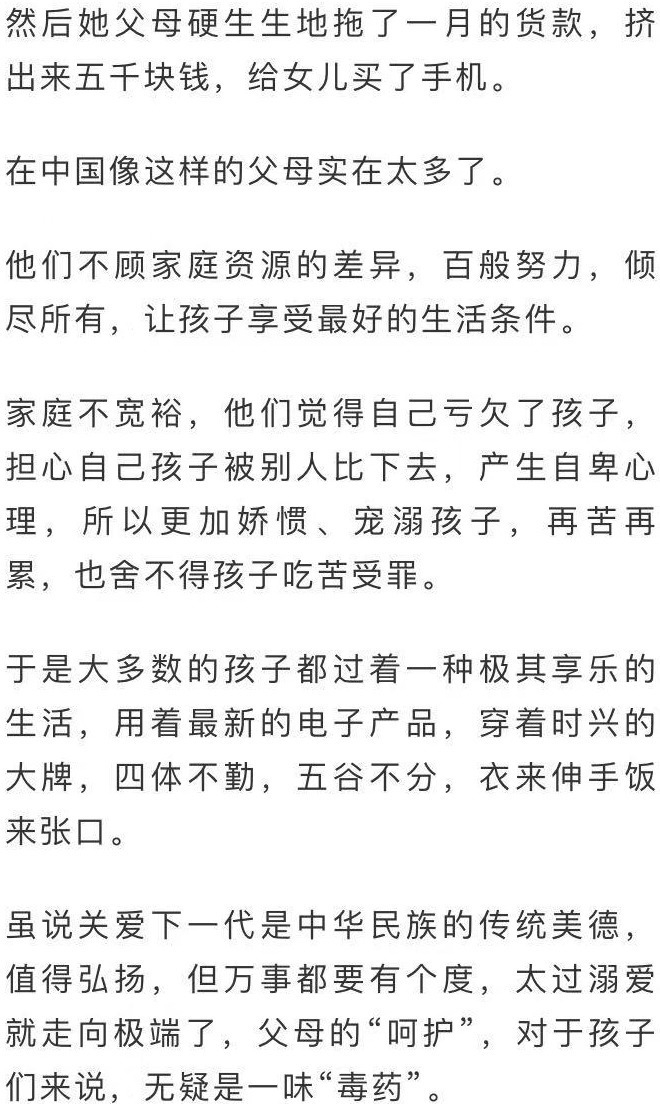 然后她父母硬生生地拖了一月的货款，挤出来五千块钱，给女儿买了手机。

在中国像这样的父母实在太多了。

他们不顾家庭资源的差异，百般努力，倾尽所有，让孩子享受最好的生活条件。

家庭不宽裕，他们觉得自己亏欠了孩子，担心自己孩子被别人比下去，产生自卑心理，所以更加娇惯、宠溺孩子，再苦再累，也舍不得孩子吃苦受罪。

于是大多数的孩子都过着一种极其享乐的生活，用着最新的电子产品，穿着时兴的大牌，四体不勤，五谷不分，衣来伸手饭来张口。

虽说关爱下一代是中华民族的传统美德，值得弘扬，但万事都要有个度，太过溺爱就走向极端了，父母的“呵护”，对于孩子们来说，无疑是一味“毒药”。